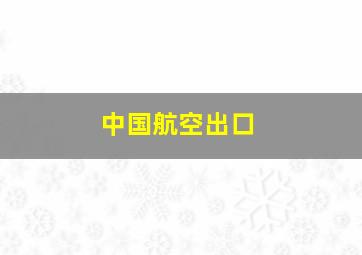 中国航空出口